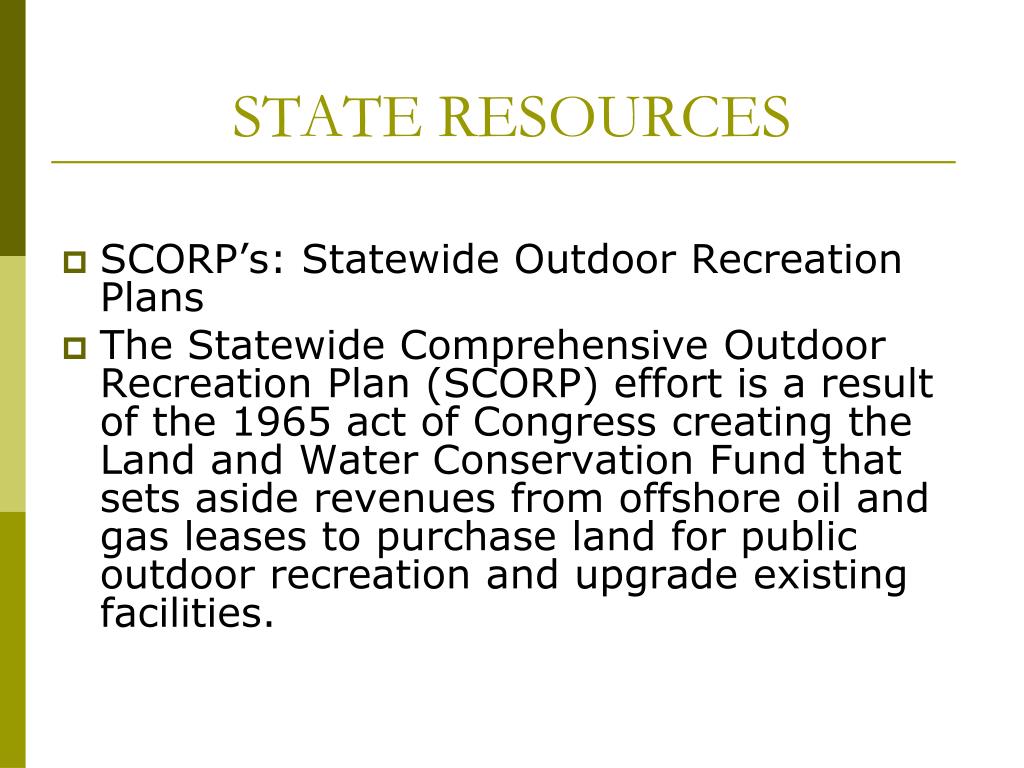 STATE RESOURCES

SCORP’s: Statewide Outdoor Recreation Plans

The Statewide Comprehensive Outdoor Recreation Plan (SCORP) effort is a result of the 1965 act of Congress creating the Land and Water Conservation Fund that sets aside revenues from offshore oil and gas leases to purchase land for public outdoor recreation and upgrade existing facilities.